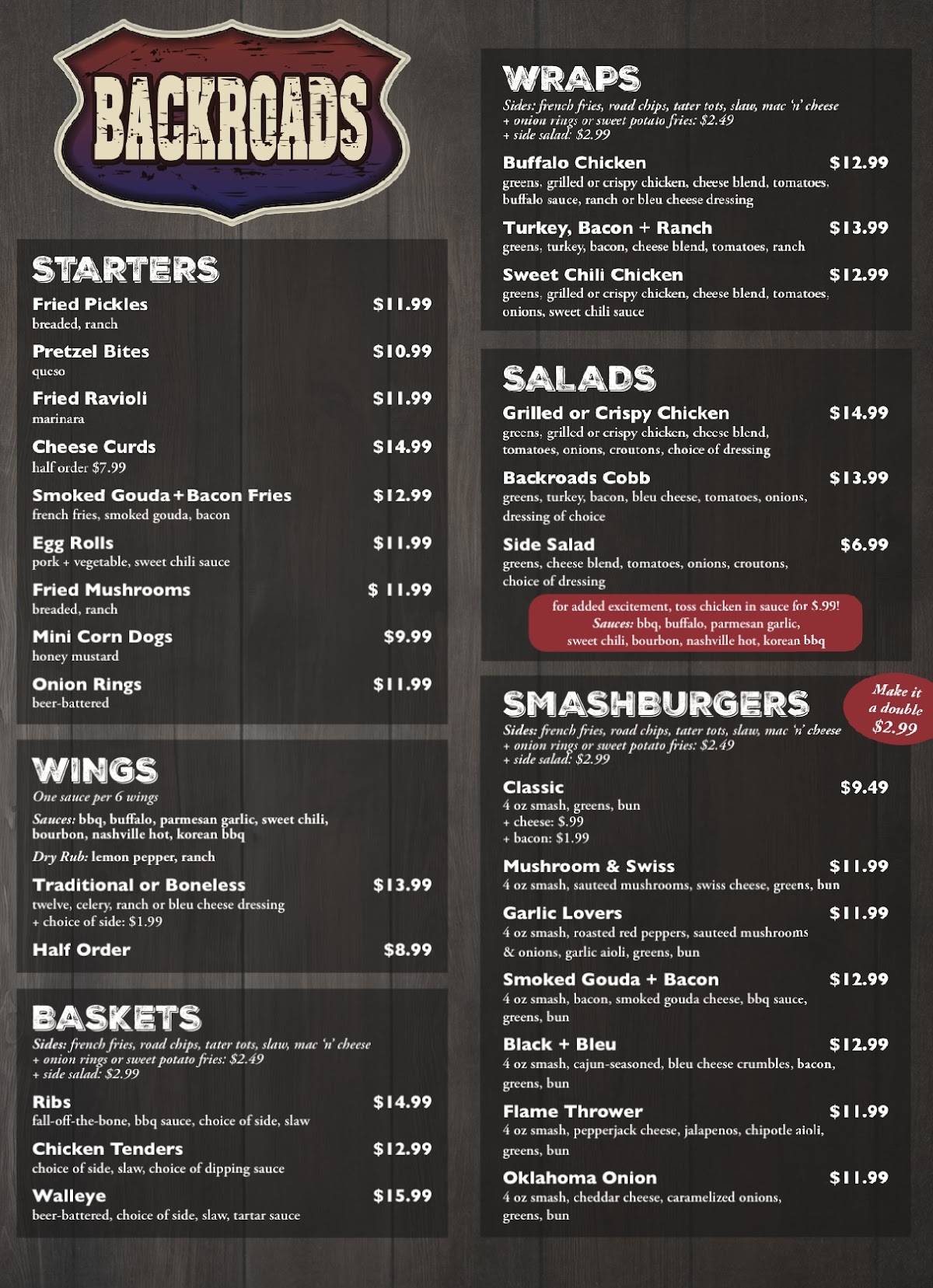 BACKROADS

STARTERS

Fried Pickles $11.99
breaded, ranch

Pretzel Bites $10.99
queso

Fried Ravioli $11.99
marinara

Cheese Curds $14.99
half order $7.99

Smoked Gouda + Bacon Fries $12.99
french fries, smoked gouda, bacon

Egg Rolls $11.99
pork + vegetable, sweet chili sauce

Fried Mushrooms $ 11.99
breaded, ranch

Mini Corn Dogs $9.99
honey mustard

Onion Rings $11.99
beer-battered

WINGS
One sauce per 6 wings
Sauces: bbq, buffalo, parmesan garlic, sweet chili, bourbon, nashville hot, korean bbq
Dry Rub: lemon pepper, ranch

Traditional or Boneless $13.99
twelve, celery, ranch or bleu cheese dressing
+ choice of side: $1.99

Half Order $8.99

BASKETS
Sides: french fries, road chips, tater tots, slaw, mac 'n' cheese
+ onion rings or sweet potato fries: $2.49
+ side salad: $2.99

Ribs $14.99
fall-off-the-bone, bbq sauce, choice of side, slaw

Chicken Tenders $12.99
choice of side, slaw, choice of dipping sauce

Walleye $15.99
beer-battered, choice of side, slaw, tartar sauce

WRAPS
Sides: french fries, road chips, tater tots, slaw, mac 'n' cheese
+ onion rings or sweet potato fries: $2.49
+ side salad: $2.99

Buffalo Chicken $12.99
greens, grilled or crispy chicken, cheese blend, tomatoes, buffalo sauce, ranch or bleu cheese dressing

Turkey, Bacon + Ranch $13.99
greens, turkey, bacon, cheese blend, tomatoes, ranch

Sweet Chili Chicken $12.99
greens, grilled or crispy chicken, cheese blend, tomatoes, onions, sweet chili sauce

SALADS

Grilled or Crispy Chicken $14.99
greens, grilled or crispy chicken, cheese blend, tomatoes, onions, croutons, choice of dressing

Backroads Cobb $13.99
greens, turkey, bacon, bleu cheese, tomatoes, onions, dressing of choice

Side Salad $6.99
greens, cheese blend, tomatoes, onions, croutons, choice of dressing

for added excitement, toss chicken in sauce for $.99!
Sauces: bbq, buffalo, parmesan garlic, sweet chili, bourbon, nashville hot, korean bbq

SMASHBURGERS
Make it a double $2.99
Sides: french fries, road chips, tater tots, slaw, mac 'n' cheese
+ onion rings or sweet potato fries: $2.49
+ side salad: $2.99

Classic $9.49
4 oz smash, greens, bun
+ cheese: $.99
+ bacon: $1.99

Mushroom & Swiss $11.99
4 oz smash, sauteed mushrooms, swiss cheese, greens, bun

Garlic Lovers $11.99
4 oz smash, roasted red peppers, sauteed mushrooms & onions, garlic aioli, greens, bun

Smoked Gouda + Bacon $12.99
4 oz smash, bacon, smoked gouda cheese, bbq sauce, greens, bun

Black + Bleu $12.99
4 oz smash, cajun-seasoned, bleu cheese crumbles, bacon, greens, bun

Flame Thrower $11.99
4 oz smash, pepperjack cheese, jalapenos, chipotle aioli, greens, bun

Oklahoma Onion $11.99
4 oz smash, cheddar cheese, caramelized onions, greens, bun